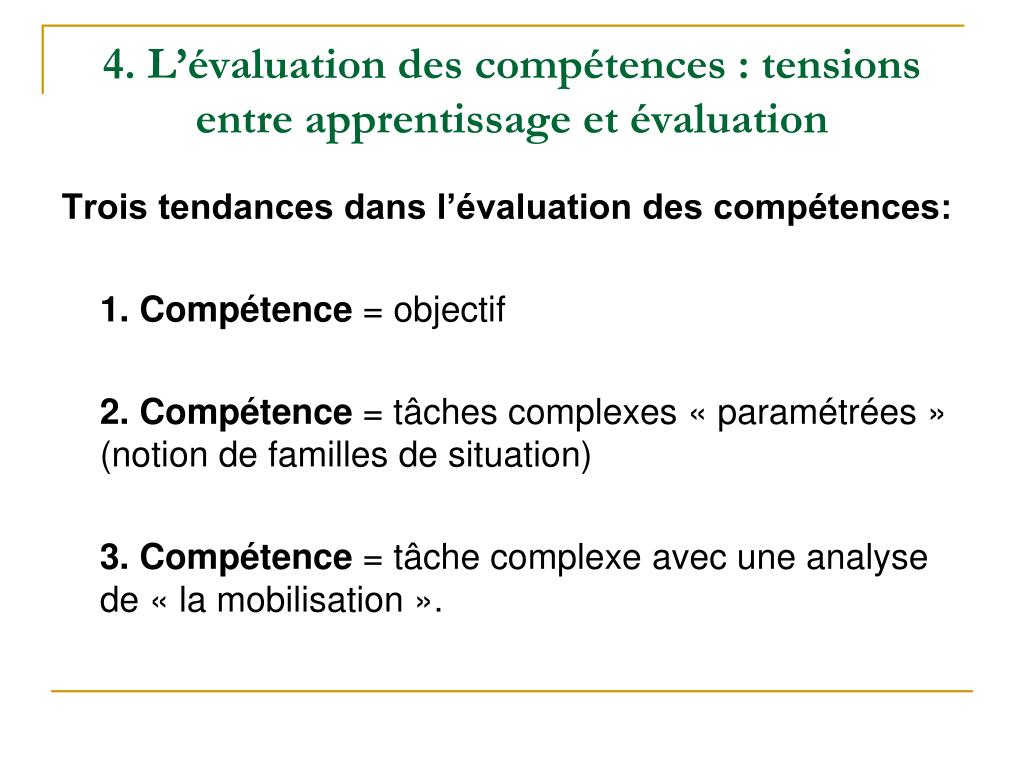 4. L’évaluation des compétences : tensions entre apprentissage et évaluation

Trois tendances dans l’évaluation des compétences:

1. Compétence = objectif

2. Compétence = tâches complexes « paramétrées » (notion de familles de situation)

3. Compétence = tâche complexe avec une analyse de « la mobilisation ».